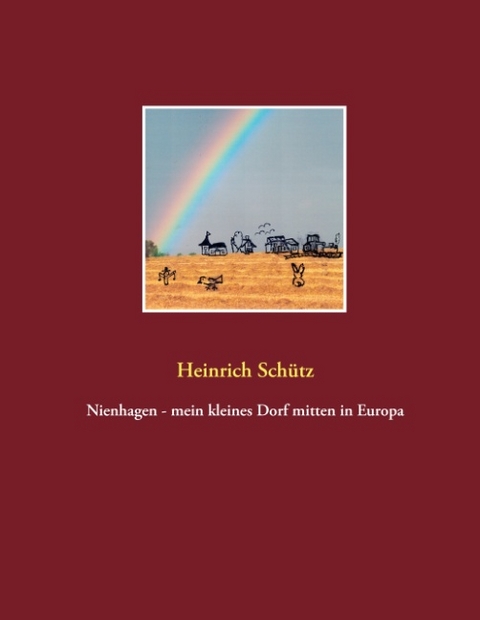 Heinrich Schütz

Nienhagen - mein kleines Dorf mitten in Europa